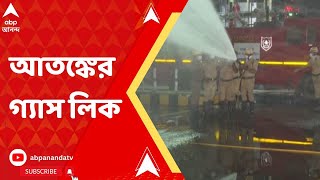 abp
আনন্দ

আতঙ্কের গ্যাস লিক

abpanandatv
SUBSCRIBE